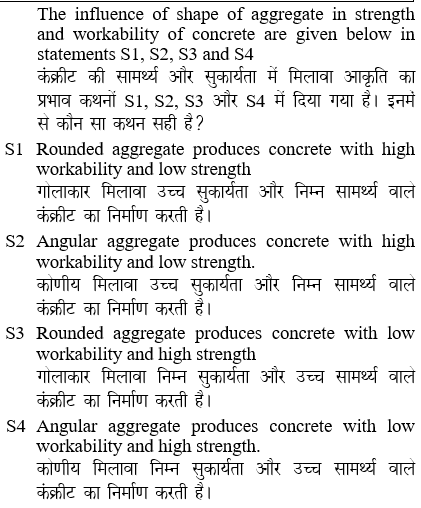 The influence of shape of aggregate in strength and workability of concrete are given below in statements S1, S2, S3 and S4
कंक्रीट की सामर्थ्य और सुकार्यता में मिलावा आकृति का प्रभाव कथनों S1, S2, S3 और S4 में दिया गया है। इनमें से कौन सा कथन सही है?

S1 Rounded aggregate produces concrete with high workability and low strength
गोलाकार मिलावा उच्च सुकार्यता और निम्न सामर्थ्य वाले कंक्रीट का निर्माण करती है।

S2 Angular aggregate produces concrete with high workability and low strength.
कोणीय मिलावा उच्च सुकार्यता और निम्न सामर्थ्य वाले कंक्रीट का निर्माण करती है।

S3 Rounded aggregate produces concrete with low workability and high strength
गोलाकार मिलावा निम्न सुकार्यता और उच्च सामर्थ्य वाले कंक्रीट का निर्माण करती है।

S4 Angular aggregate produces concrete with low workability and high strength.
कोणीय मिलावा निम्न सुकार्यता और उच्च सामर्थ्य वाले कंक्रीट का निर्माण करती है।